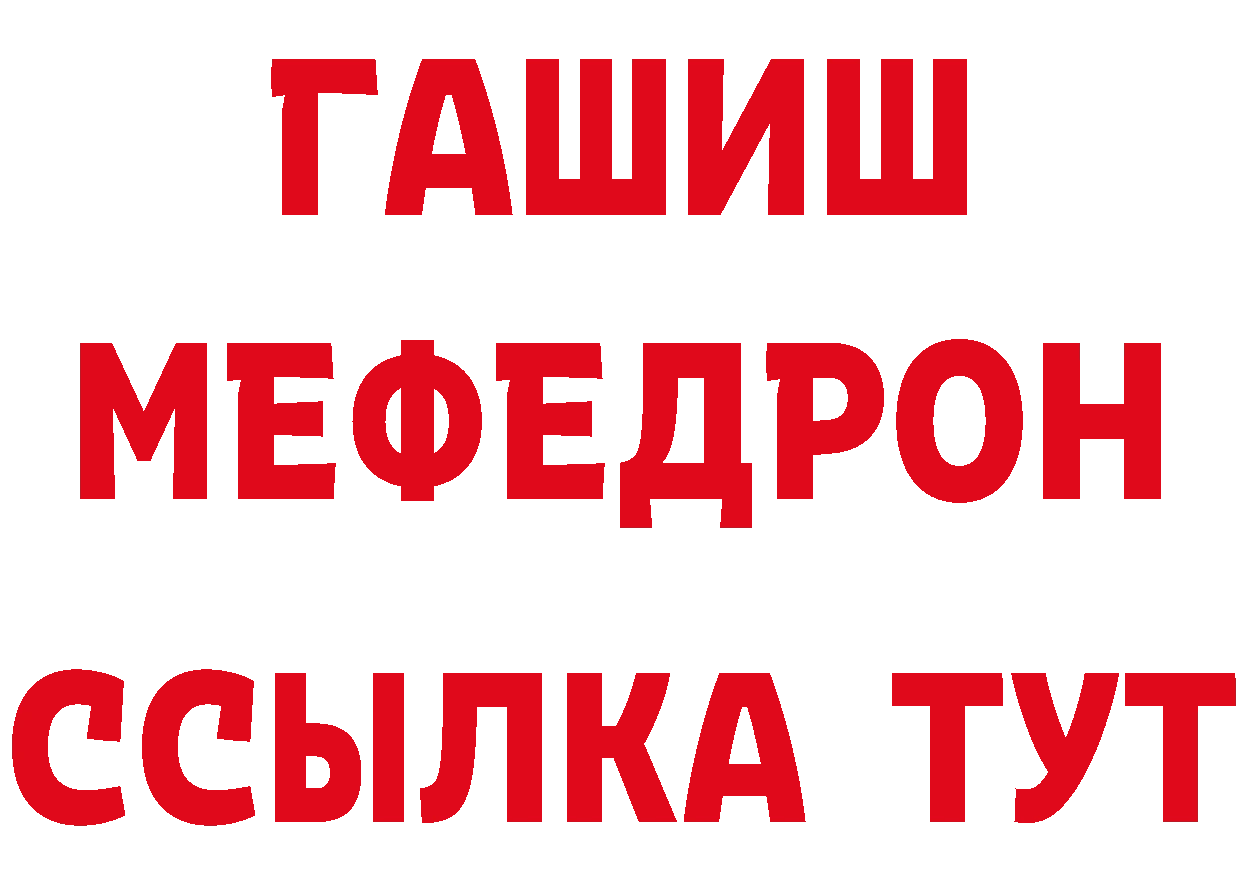 ГАШИШ
МЕФЕДРОН
ССЫЛКА ТУТ